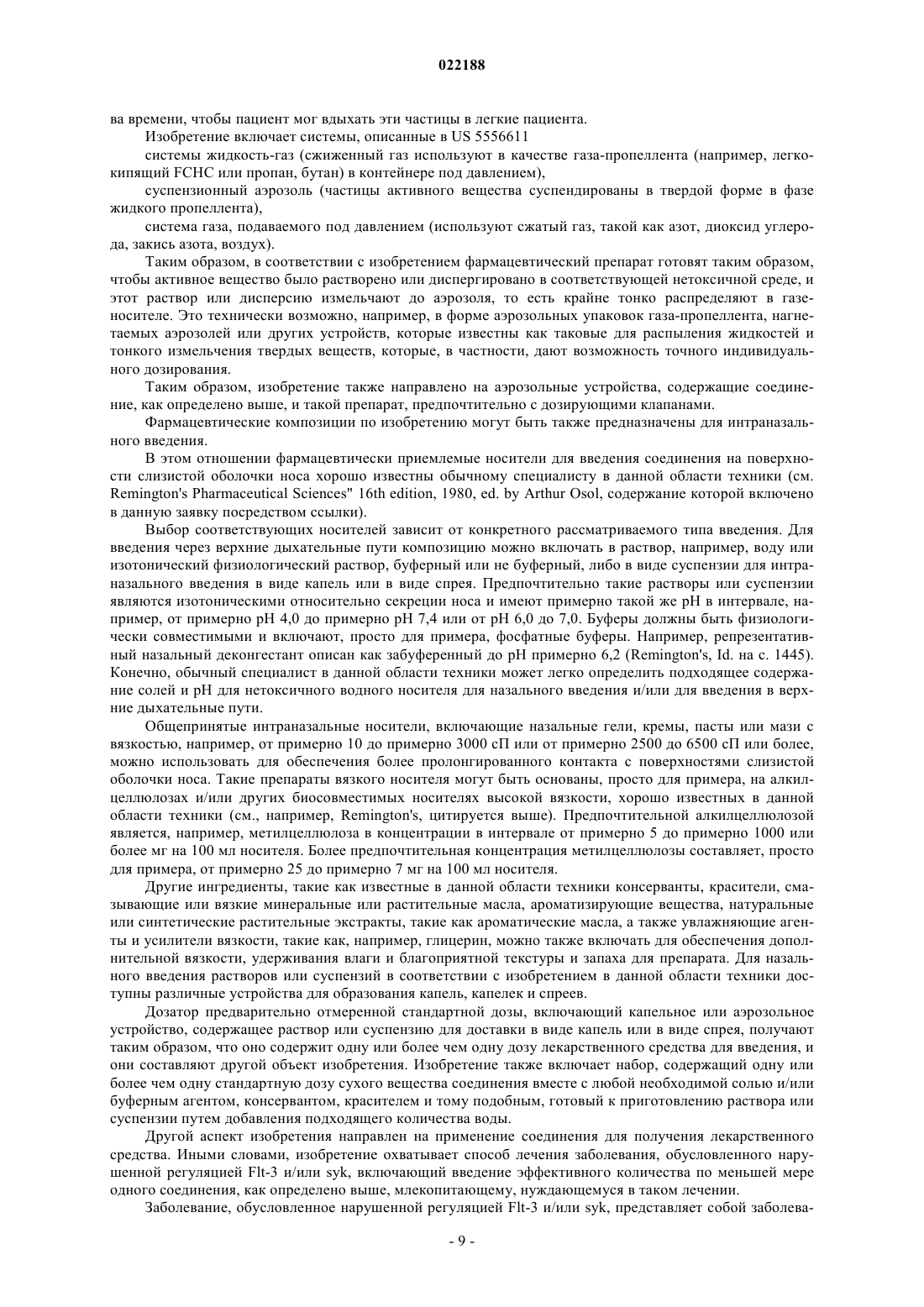 022188

ва времени, чтобы пациент мог вдыхать эти частицы в легкие пациента.

Изобретение включает системы, описанные в US 5556611

системы жидкость-газ (сжиженный газ используют в качестве газа-пропеллента (например, легкокипящий FCHC или пропан, бутан) в контейнере под давлением),

суспензионный аэрозоль (частицы активного вещества суспендированы в твердой форме в фазе жидкого пропеллента),

система газа, подаваемого под давлением (используют сжатый газ, такой как азот, диоксид углерода, закись азота, воздух).

Таким образом, в соответствии с изобретением фармацевтический препарат готовят таким образом, чтобы активное вещество было растворено или диспергировано в соответствующей нетоксичной среде, и этот раствор или дисперсию измельчают до аэрозоля, то есть крайне тонко распределяют в газе-носителе. Это технически возможно, например, в форме аэрозольных упаковок газа-пропеллента, нагнетаемых аэрозолей или других устройств, которые известны как таковые для распыления жидкостей и тонкого измельчения твердых веществ, которые, в частности, дают возможность точного индивидуального дозирования.

Таким образом, изобретение также направлено на аэрозольные устройства, содержащие соединение, как определено выше, и такой препарат, предпочтительно с дозирующими клапанами.

Фармацевтические композиции по изобретению могут быть также предназначены для интраназального введения.

В этом отношении фармацевтически приемлемые носители для введения соединения на поверхности слизистой оболочки носа хорошо известны обычному специалисту в данной области техники (см. Remington's Pharmaceutical Sciences" 16th edition, 1980, ed. by Arthur Osol, содержание которой включено в данную заявку посредством ссылки).

Выбор соответствующих носителей зависит от конкретного рассматриваемого типа введения. Для введения через верхние дыхательные пути композицию можно включать в раствор, например, воду или изотонический физиологический раствор, буферный или не буферный, либо в виде суспензии для интраназального введения в виде капель или в виде спрея. Предпочтительно такие растворы или суспензии являются изотоническими относительно секреции носа и имеют примерно такой же pH в интервале, например, от примерно pH 4,0 до примерно pH 7,4 или от pH 6,0 до 7,0. Буферы должны быть физиологически совместимыми и включают, просто для примера, фосфатные буферы. Например, репрезентативный назальный деконгестант описан как забуференный до pH примерно 6,2 (Remington's, Id. на с. 1445). Конечно, обычный специалист в данной области техники может легко определить подходящее содержание солей и pH для нетоксичного водного носителя для назального введения и/или для введения в верхние дыхательные пути.

Общепринятые интраназальные носители, включающие назальные гели, кремы, пасты или мази с вязкостью, например, от примерно 10 до примерно 3000 сП или от примерно 2500 до 6500 сП или более, можно использовать для обеспечения более пролонгированного контакта с поверхностями слизистой оболочки носа. Такие препараты вязкого носителя могут быть основаны, просто для примера, на алкилцеллюлозах и/или других биосовместимых носителях высокой вязкости, хорошо известных в данной области техники (см., например, Remington's, цитируется выше). Предпочтительной алкилцеллюлозой является, например, метилцеллюлоза в концентрации в интервале от примерно 5 до примерно 1000 или более мг на 100 мл носителя. Более предпочтительная концентрация метилцеллюлозы составляет, просто для примера, от примерно 25 до примерно 7 мг на 100 мл носителя.

Другие ингредиенты, такие как известные в данной области техники консерванты, красители, смазывающие или вязкие минеральные или растительные масла, ароматизирующие вещества, натуральные или синтетические растительные экстракты, такие как ароматические масла, а также увлажняющие агенты и усилители вязкости, такие как, например, глицерин, можно также включать для обеспечения дополнительной вязкости, удерживания влаги и благоприятной текстуры и запаха для препарата. Для назального введения растворов или суспензий в соответствии с изобретением в данной области техники доступны различные устройства для образования капель, капелек и спреев.

Дозатор предварительно отмеренной стандартной дозы, включающий капельное или аэрозольное устройство, содержащее раствор или суспензию для доставки в виде капель или в виде спрея, получают таким образом, что оно содержит одну или более чем одну дозу лекарственного средства для введения, и они составляют другой объект изобретения. Изобретение также включает набор, содержащий одну или более чем одну стандартную дозу сухого вещества соединения вместе с любой необходимой солью и/или буферным агентом, консервантом, красителем и тому подобным, готовый к приготовлению раствора или суспензии путем добавления подходящего количества воды.

Другой аспект изобретения направлен на применение соединения для получения лекарственного средства. Иными словами, изобретение охватывает способ лечения заболевания, обусловленного нарушенной регуляцией Flt-3 и/или syk, включающий введение эффективного количества по меньшей мере одного соединения, как определено выше, млекопитающему, нуждающемуся в таком лечении.

Заболевание, обусловленное нарушенной регуляцией Flt-3 и/или syk, представляет собой заболева-

- 9 -